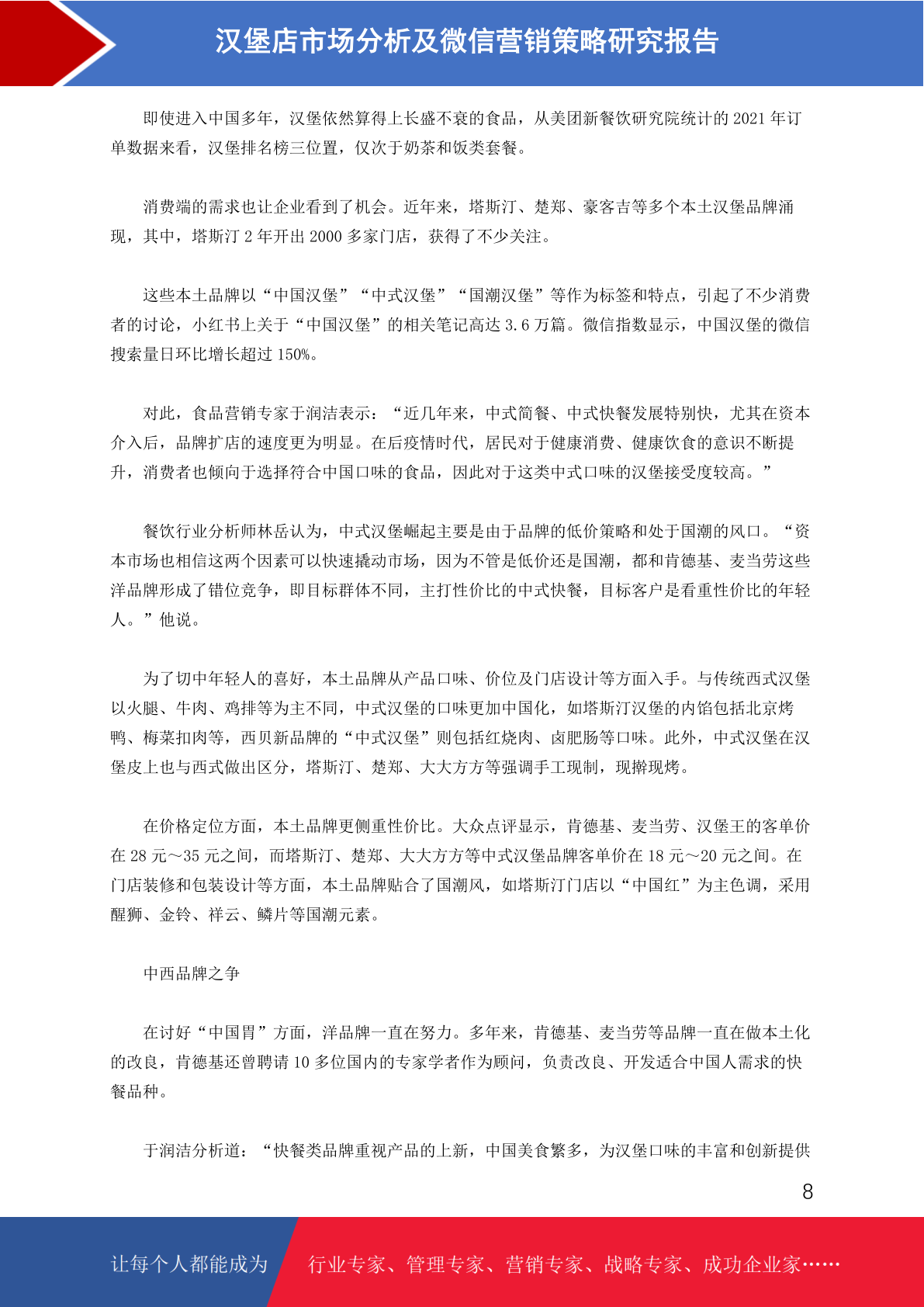 汉堡店市场分析及微信营销策略研究报告

即使进入中国多年，汉堡依然算得上长盛不衰的食品，从美团新餐饮研究院统计的 2021 年订单数据来看，汉堡排名榜三位置，仅次于奶茶和饭类套餐。

消费端的需求也让企业看到了机会。近年来，塔斯汀、楚郑、豪客吉等多个本土汉堡品牌涌现，其中，塔斯汀 2 年开出 2000 多家门店，获得了不少关注。

这些本土品牌以“中国汉堡”“中式汉堡”“国潮汉堡”等作为标签和特点，引起了不少消费者的讨论，小红书上关于“中国汉堡”的相关笔记高达 3.6 万篇。微信指数显示，中国汉堡的微信搜索量日环比增长超过 150%。

对此，食品营销专家于润洁表示：“近几年来，中式简餐、中式快餐发展特别快，尤其在资本介入后，品牌扩店的速度更为明显。在后疫情时代，居民对于健康消费、健康饮食的意识不断提升，消费者也倾向于选择符合中国口味的食品，因此对于这类中式口味的汉堡接受度较高。”

餐饮行业分析师林岳认为，中式汉堡崛起主要是由于品牌的低价策略和处于国潮的风口。“资本市场也相信这两个因素可以快速撬动市场，因为不管是低价还是国潮，都和肯德基、麦当劳这些洋品牌形成了错位竞争，即目标群体不同，主打性价比的中式快餐，目标客户是看重性价比的年轻人。”他说。

为了切中年轻人的喜好，本土品牌从产品口味、价位及门店设计等方面入手。与传统西式汉堡以火腿、牛肉、鸡排等为主不同，中式汉堡的口味更加中国化，如塔斯汀汉堡的内馅包括北京烤鸭、梅菜扣肉等，西贝新品牌的“中式汉堡”则包括红烧肉、卤肥肠等口味。此外，中式汉堡在汉堡皮上也与西式做出区分，塔斯汀、楚郑、大大方方等强调手工现制，现擀现烤。

在价格定位方面，本土品牌更侧重性价比。大众点评显示，肯德基、麦当劳、汉堡王的客单价在 28 元～35 元之间，而塔斯汀、楚郑、大大方方等中式汉堡品牌客单价在 18 元～20 元之间。在门店装修和包装设计等方面，本土品牌贴合了国潮风，如塔斯汀门店以“中国红”为主色调，采用醒狮、金铃、祥云、鳞片等国潮元素。

中西品牌之争

在讨好“中国胃”方面，洋品牌一直在努力。多年来，肯德基、麦当劳等品牌一直在做本土化的改良，肯德基还曾聘请 10 多位国内的专家学者作为顾问，负责改良、开发适合中国人需求的快餐品种。

于润洁分析道：“快餐类品牌重视产品的上新，中国美食繁多，为汉堡口味的丰富和创新提供

8

让每个人都能成为 行业专家、管理专家、营销专家、战略专家、成功企业家……